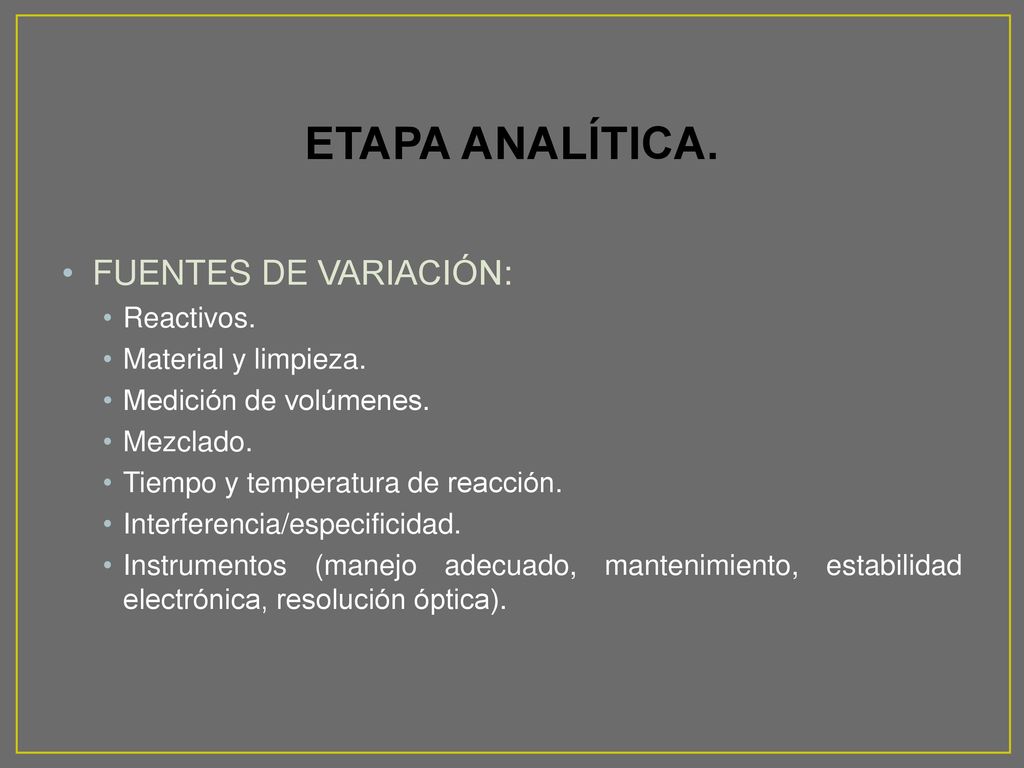 ETAPA ANALÍTICA.

• FUENTES DE VARIACIÓN:
• Reactivos.
• Material y limpieza.
• Medición de volúmenes.
• Mezclado.
• Tiempo y temperatura de reacción.
• Interferencia/especificidad.
• Instrumentos (manejo adecuado, mantenimiento, estabilidad electrónica, resolución óptica).